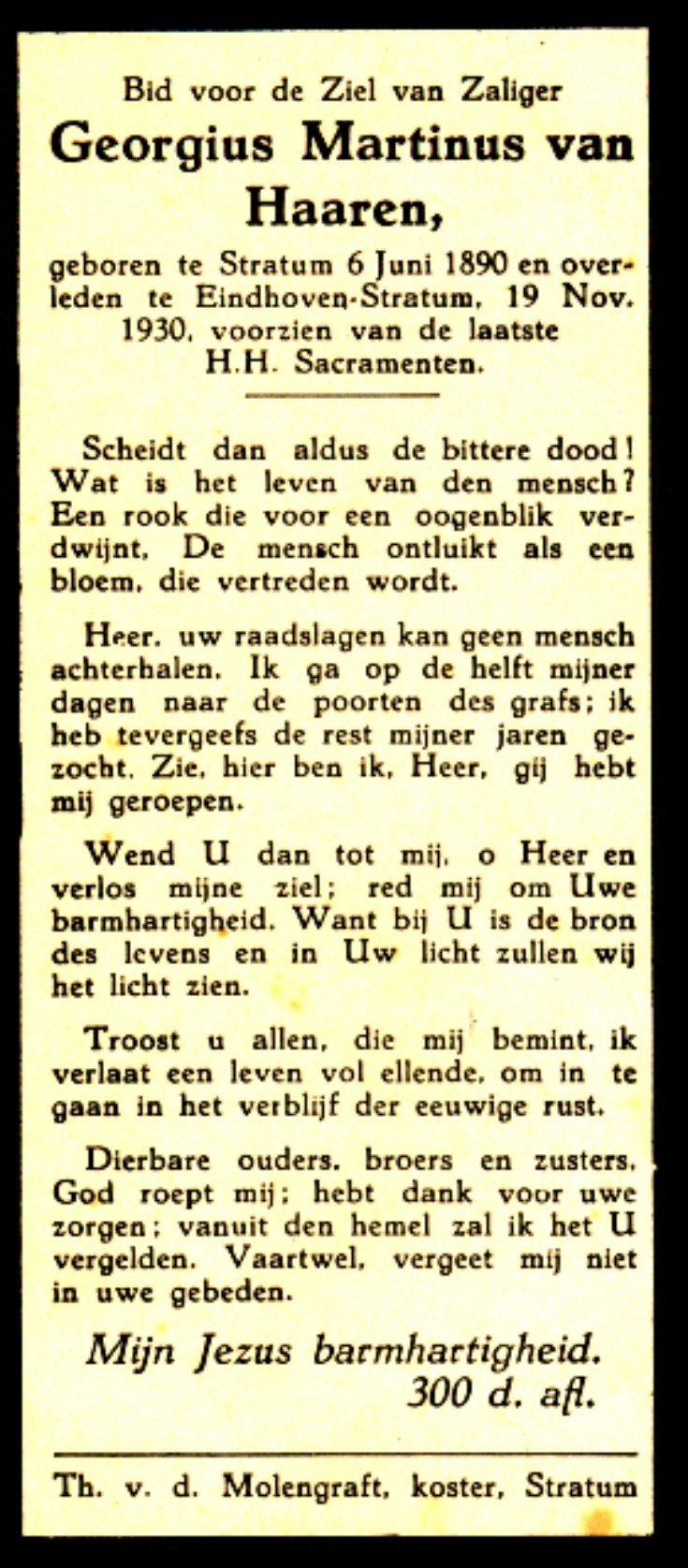 Bid voor de Ziel van Zaliger
Georgius Martinus van Haaren,
geboren te Stratum 6 Juni 1890 en overleden te Eindhoven-Stratum, 19 Nov. 1930, voorzien van de laatste H.H. Sacramenten.

Scheidt dan aldus de bittere dood! Wat is het leven van den mensch? Een rook die voor een oogenblik verdwijnt. De mensch ontluikt als een bloem, die vertreden wordt.

Heer, uw raadslagen kan geen mensch achterhalen. Ik ga op de helft mijner dagen naar de poorten des grafs; ik heb tevergeefs de rest mijner jaren gezocht. Zie, hier ben ik, Heer, gij hebt mij geroepen.

Wend U dan tot mij, o Heer en verlos mijne ziel; red mij om Uwe barmhartigheid. Want bij U is de bron des levens en in Uw licht zullen wij het licht zien.

Troost u allen, die mij bemint, ik verlaat een leven vol ellende, om in te gaan in het verblijf der eeuwige rust.

Dierbare ouders, broers en zusters, God roept mij; hebt dank voor uwe zorgen; vanuit den hemel zal ik het U vergelden. Vaartwel, vergeet mij niet in uwe gebeden.

Mijn Jezus barmhartigheid.
300 d. afl.

Th. v. d. Molengraft, koster, Stratum